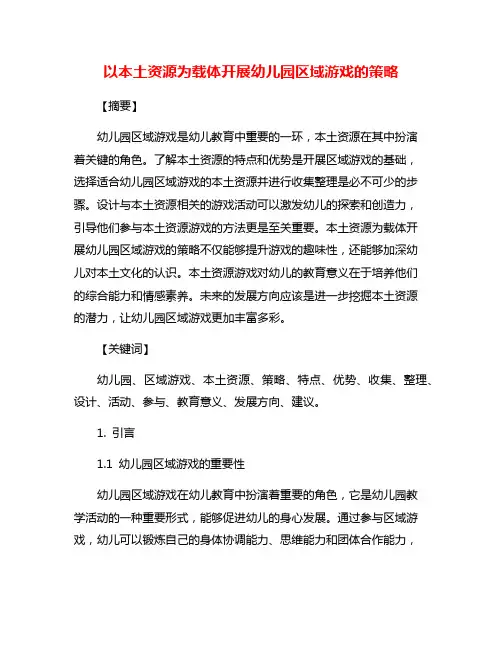 以本土资源为载体开展幼儿园区域游戏的策略

【摘要】

幼儿园区域游戏是幼儿教育中重要的一环，本土资源在其中扮演着关键的角色。了解本土资源的特点和优势是开展区域游戏的基础，选择适合幼儿园区域游戏的本土资源并进行收集整理是必不可少的步骤。设计与本土资源相关的游戏活动可以激发幼儿的探索和创造力，引导他们参与本土资源游戏的方法更是至关重要。本土资源为载体开展幼儿园区域游戏的策略不仅能够提升游戏的趣味性，还能够加深幼儿对本土文化的认识。本土资源游戏对幼儿的教育意义在于培养他们的综合能力和情感素养。未来的发展方向应该是进一步挖掘本土资源的潜力，让幼儿园区域游戏更加丰富多彩。

【关键词】

幼儿园、区域游戏、本土资源、策略、特点、优势、收集、整理、设计、活动、参与、教育意义、发展方向、建议。

1. 引言

1.1 幼儿园区域游戏的重要性

幼儿园区域游戏在幼儿教育中扮演着重要的角色，它是幼儿园教学活动的一种重要形式，能够促进幼儿的身心发展。通过参与区域游戏，幼儿可以锻炼自己的身体协调能力、思维能力和团体合作能力，